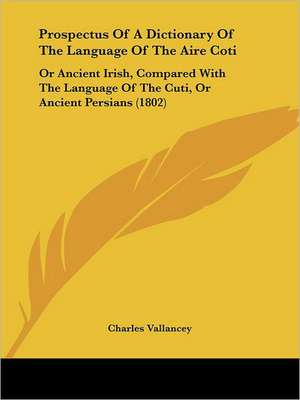 Prospectus Of A Dictionary Of The Language Of The Aire Coti

Or Ancient Irish, Compared With The Language Of The Cuti, Or Ancient Persians (1802)

Charles Vallancey